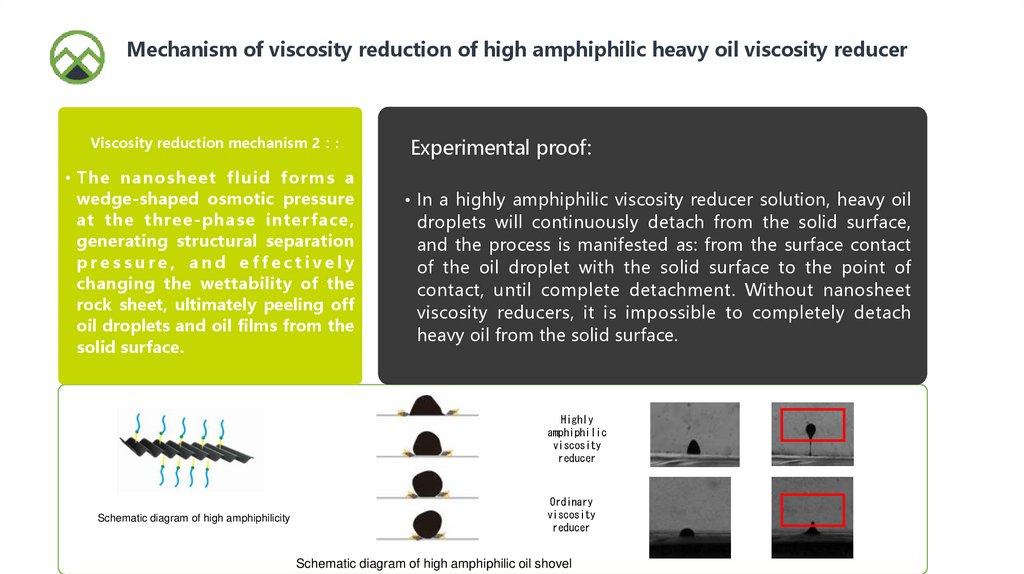 Mechanism of viscosity reduction of high amphiphilic heavy oil viscosity reducer

Viscosity reduction mechanism 2 : :

• The nanosheet fluid forms a wedge-shaped osmotic pressure at the three-phase interface, generating structural separation pressure, and effectively changing the wettability of the rock sheet, ultimately peeling off oil droplets and oil films from the solid surface.

Experimental proof:

• In a highly amphiphilic viscosity reducer solution, heavy oil droplets will continuously detach from the solid surface, and the process is manifested as: from the surface contact of the oil droplet with the solid surface to the point of contact, until complete detachment. Without nanosheet viscosity reducers, it is impossible to completely detach heavy oil from the solid surface.

Schematic diagram of high amphiphilicity

Highly amphiphilic viscosity reducer

Ordinary viscosity reducer

Schematic diagram of high amphiphilic oil shovel